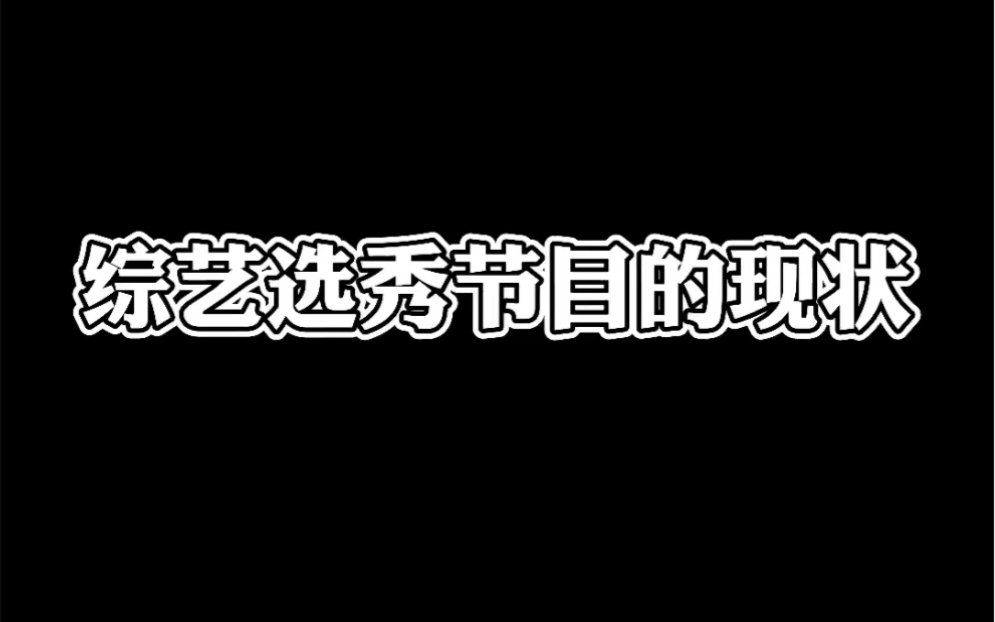 综艺选秀节目的现状